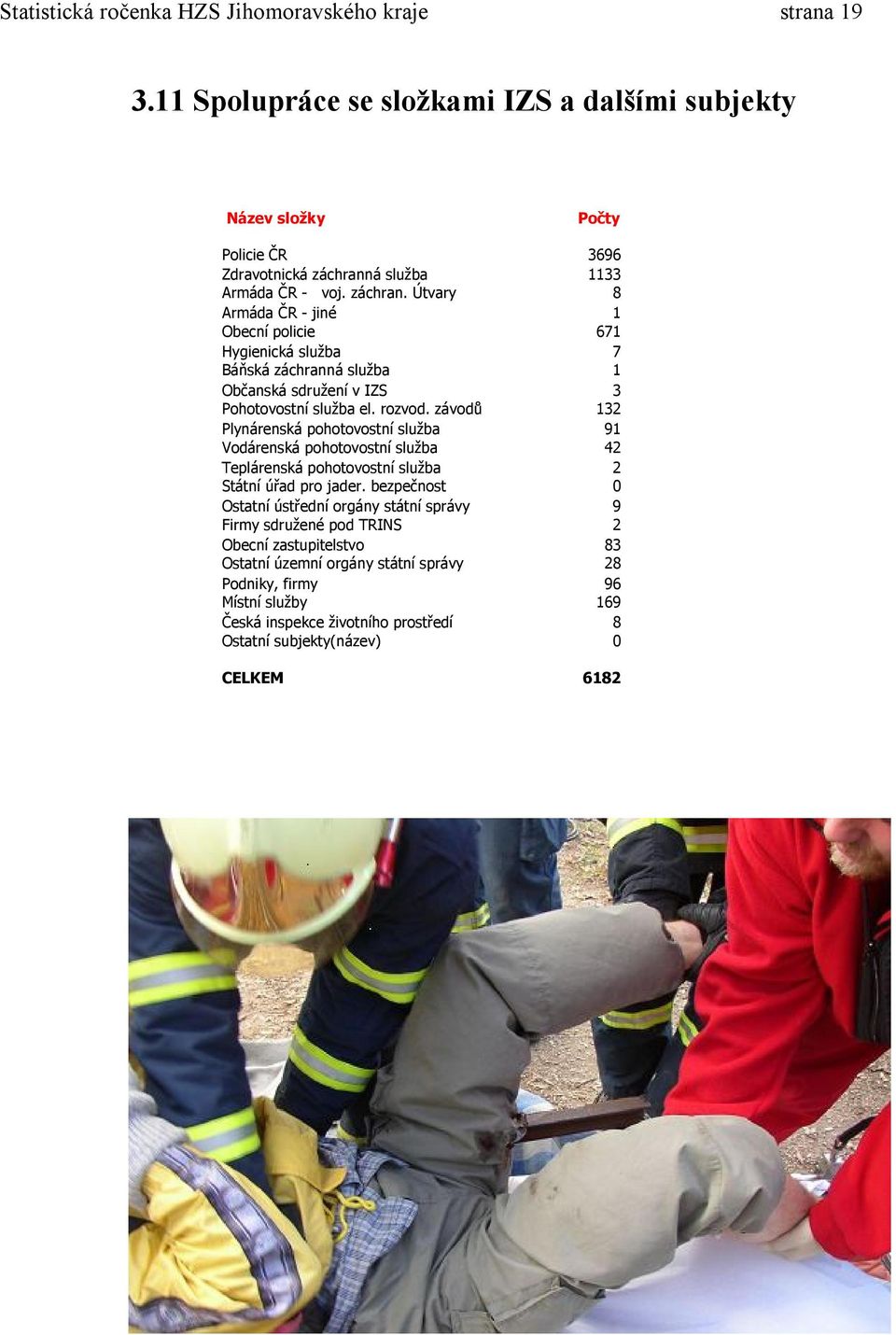 Statistická ročenka HZS Jihomoravského kraje strana 19

3.11 Spolupráce se složkami IZS a dalšími subjekty

| Název složky | Počty |
|---|---|
| Policie ČR | 3696 |
| Zdravotnická záchranná služba | 1133 |
| Armáda ČR - voj. záchran. Útvary | 8 |
| Armáda ČR - jiné | 1 |
| Obecní policie | 671 |
| Hygienická služba | 7 |
| Báňská záchranná služba | 1 |
| Občanská sdružení v IZS | 3 |
| Pohotovostní služba el. rozvod. závodů | 132 |
| Plynárenská pohotovostní služba | 91 |
| Vodárenská pohotovostní služba | 42 |
| Teplárenská pohotovostní služba | 2 |
| Státní úřad pro jader. bezpečnost | 0 |
| Ostatní ústřední orgány státní správy | 9 |
| Firmy sdružené pod TRINS | 2 |
| Obecní zastupitelstvo | 83 |
| Ostatní územní orgány státní správy | 28 |
| Podniky, firmy | 96 |
| Místní služby | 169 |
| Česká inspekce životního prostředí | 8 |
| Ostatní subjekty(název) | 0 |
| CELKEM | 6182 |